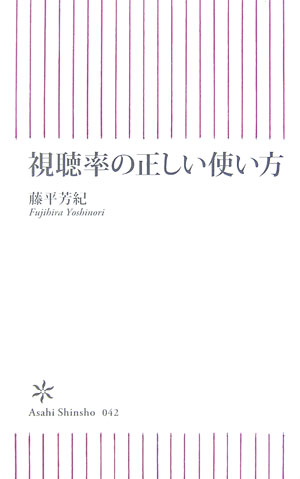 視聴率の正しい使い方

藤平芳紀
Fujihira Yoshinori

Asahi Shinsho 042